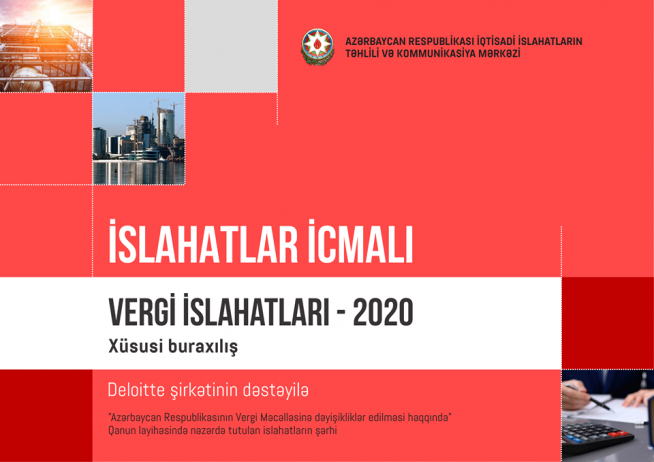 AZƏRBAYCAN RESPUBLİKASI İQTİSADİ İSLAHATLARIN TƏHLİLİ VƏ KOMMUNİKASİYA MƏRKƏZİ

İSLAHATLAR İCMALI

VERGİ İSLAHATLARI - 2020

Xüsusi buraxılış

Deloitte şirkətinin dəstəyilə

"Azərbaycan Respublikasının Vergi Məcəlləsinə dəyişikliklər edilməsi haqqında" Qanun layihəsində nəzərdə tutulan islahatların şərhi